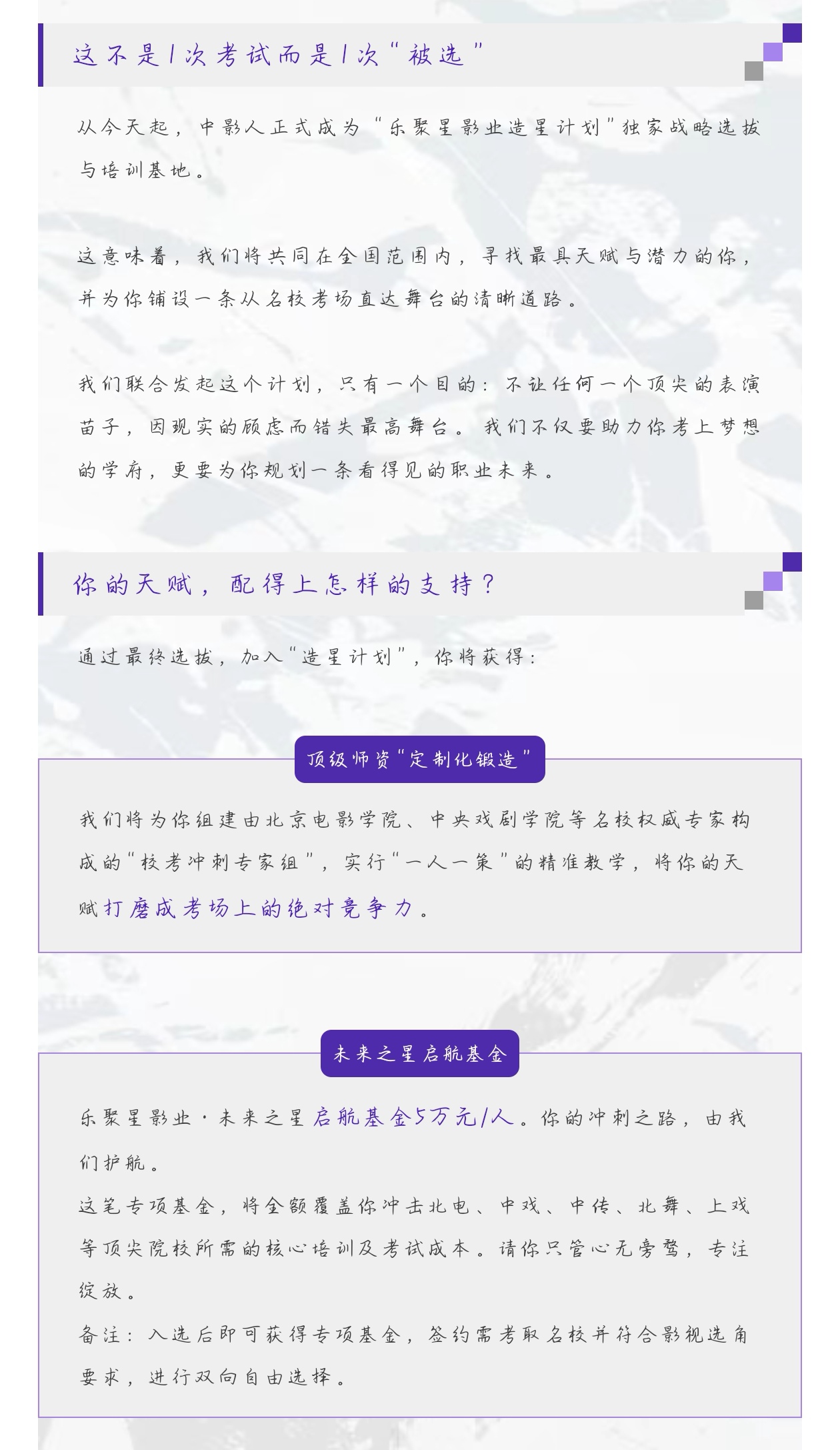 这不是1次考试而是1次“被选”

从今天起，中影人正式成为“乐聚星影业造星计划”独家战略选拔与培训基地。

这意味着，我们将共同在全国范围内，寻找最具天赋与潜力的你，并为你铺设一条从名校考场直达舞台的清晰道路。

我们联合发起这个计划，只有一个目的：不让任何一个顶尖的表演苗子，因现实的顾虑而错失最高舞台。我们不仅要助力你考上梦想的学府，更要为你规划一条看得见的职业未来。

你的天赋，配得上怎样的支持？

通过最终选拔，加入“造星计划”，你将获得：

顶级师资“定制化锻造”

我们将为你组建由北京电影学院、中央戏剧学院等名校权威专家构成的“校考冲刺专家组”，实行“一人一策”的精准教学，将你的天赋打磨成考场上的绝对竞争力。

未来之星启航基金

乐聚星影业·未来之星启航基金5万元/人。你的冲刺之路，由我们护航。

这笔专项基金，将全额覆盖你冲击北电、中戏、中传、北舞、上戏等顶尖院校所需的核心培训及考试成本。请你只管心无旁骛，专注绽放。

备注：入选后即可获得专项基金，签约需考取名校并符合影视选角要求，进行双向自由选择。